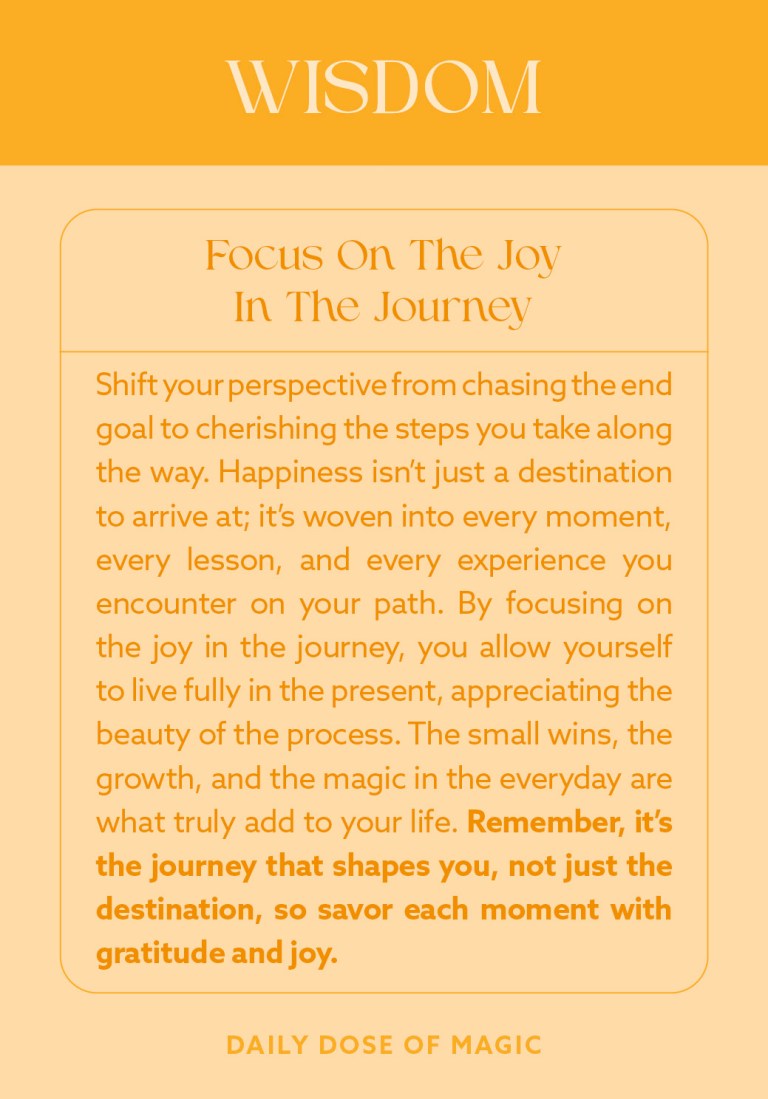 WISDOM

Focus On The Joy
In The Journey

Shift your perspective from chasing the end goal to cherishing the steps you take along the way. Happiness isn't just a destination to arrive at; it's woven into every moment, every lesson, and every experience you encounter on your path. By focusing on the joy in the journey, you allow yourself to live fully in the present, appreciating the beauty of the process. The small wins, the growth, and the magic in the everyday are what truly add to your life. Remember, it's the journey that shapes you, not just the destination, so savor each moment with gratitude and joy.

DAILY DOSE OF MAGIC